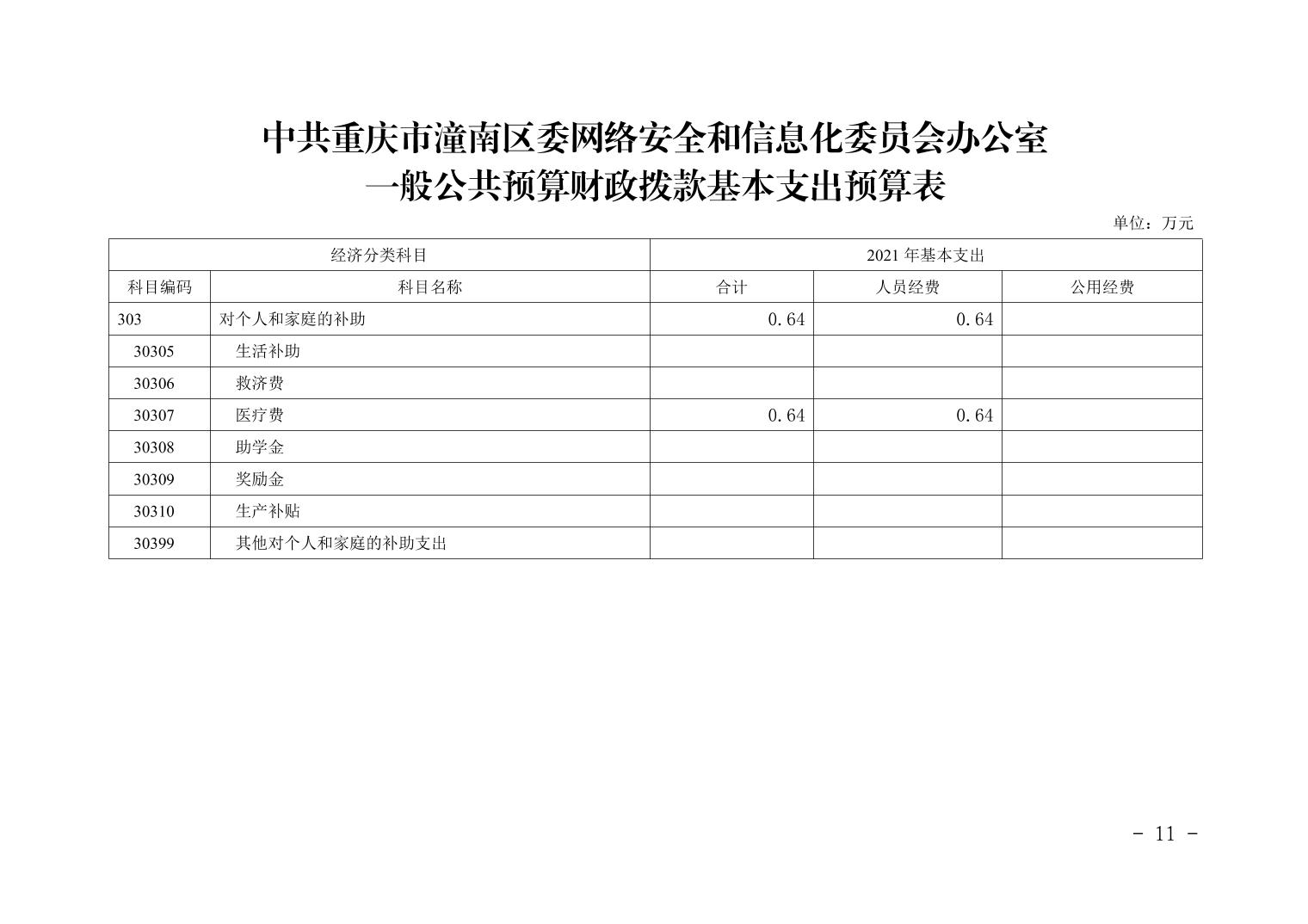 中共重庆市潼南区委网络安全和信息化委员会办公室
一般公共预算财政拨款基本支出预算表

单位：万元

| 经济分类科目 | | 2021年基本支出 | | |
|---|---|---|---|---|
| 科目编码 | 科目名称 | 合计 | 人员经费 | 公用经费 |
| 303 | 对个人和家庭的补助 | 0.64 | 0.64 | |
| 30305 | 生活补助 | | | |
| 30306 | 救济费 | | | |
| 30307 | 医疗费 | 0.64 | 0.64 | |
| 30308 | 助学金 | | | |
| 30309 | 奖励金 | | | |
| 30310 | 生产补贴 | | | |
| 30399 | 其他对个人和家庭的补助支出 | | | |

- 11 -